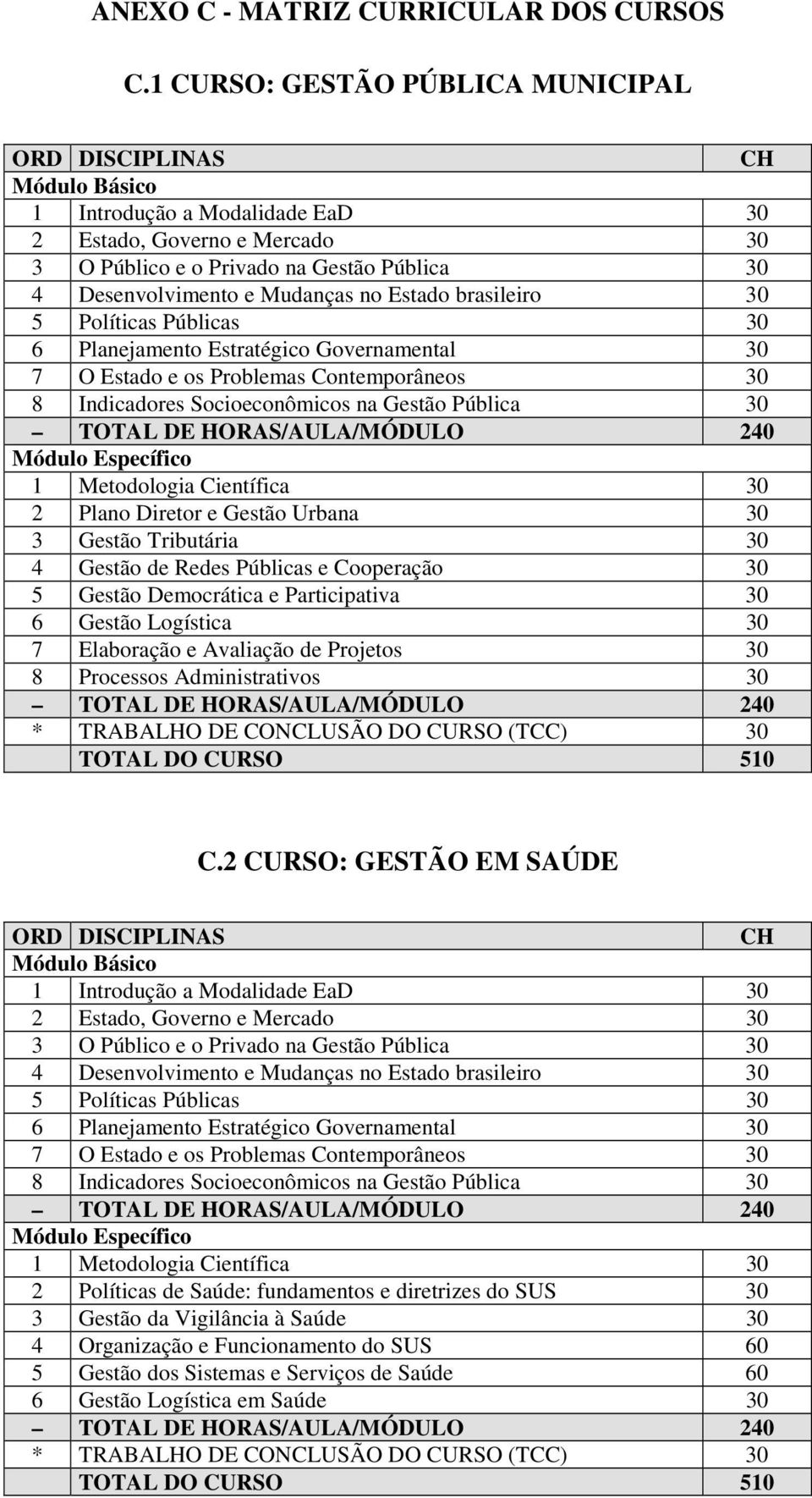 ANEXO C - MATRIZ CURRICULAR DOS CURSOS

C.1 CURSO: GESTÃO PÚBLICA MUNICIPAL

| ORD | DISCIPLINAS | CH |
|---|---|---|
| Módulo Básico | | |
| 1 | Introdução a Modalidade EaD | 30 |
| 2 | Estado, Governo e Mercado | 30 |
| 3 | O Público e o Privado na Gestão Pública | 30 |
| 4 | Desenvolvimento e Mudanças no Estado brasileiro | 30 |
| 5 | Políticas Públicas | 30 |
| 6 | Planejamento Estratégico Governamental | 30 |
| 7 | O Estado e os Problemas Contemporâneos | 30 |
| 8 | Indicadores Socioeconômicos na Gestão Pública | 30 |
| – | TOTAL DE HORAS/AULA/MÓDULO | 240 |
| Módulo Específico | | |
| 1 | Metodologia Científica | 30 |
| 2 | Plano Diretor e Gestão Urbana | 30 |
| 3 | Gestão Tributária | 30 |
| 4 | Gestão de Redes Públicas e Cooperação | 30 |
| 5 | Gestão Democrática e Participativa | 30 |
| 6 | Gestão Logística | 30 |
| 7 | Elaboração e Avaliação de Projetos | 30 |
| 8 | Processos Administrativos | 30 |
| – | TOTAL DE HORAS/AULA/MÓDULO | 240 |
| * | TRABALHO DE CONCLUSÃO DO CURSO (TCC) | 30 |
| | TOTAL DO CURSO | 510 |

C.2 CURSO: GESTÃO EM SAÚDE

| ORD | DISCIPLINAS | CH |
|---|---|---|
| Módulo Básico | | |
| 1 | Introdução a Modalidade EaD | 30 |
| 2 | Estado, Governo e Mercado | 30 |
| 3 | O Público e o Privado na Gestão Pública | 30 |
| 4 | Desenvolvimento e Mudanças no Estado brasileiro | 30 |
| 5 | Políticas Públicas | 30 |
| 6 | Planejamento Estratégico Governamental | 30 |
| 7 | O Estado e os Problemas Contemporâneos | 30 |
| 8 | Indicadores Socioeconômicos na Gestão Pública | 30 |
| – | TOTAL DE HORAS/AULA/MÓDULO | 240 |
| Módulo Específico | | |
| 1 | Metodologia Científica | 30 |
| 2 | Políticas de Saúde: fundamentos e diretrizes do SUS | 30 |
| 3 | Gestão da Vigilância à Saúde | 30 |
| 4 | Organização e Funcionamento do SUS | 60 |
| 5 | Gestão dos Sistemas e Serviços de Saúde | 60 |
| 6 | Gestão Logística em Saúde | 30 |
| – | TOTAL DE HORAS/AULA/MÓDULO | 240 |
| * | TRABALHO DE CONCLUSÃO DO CURSO (TCC) | 30 |
| | TOTAL DO CURSO | 510 |